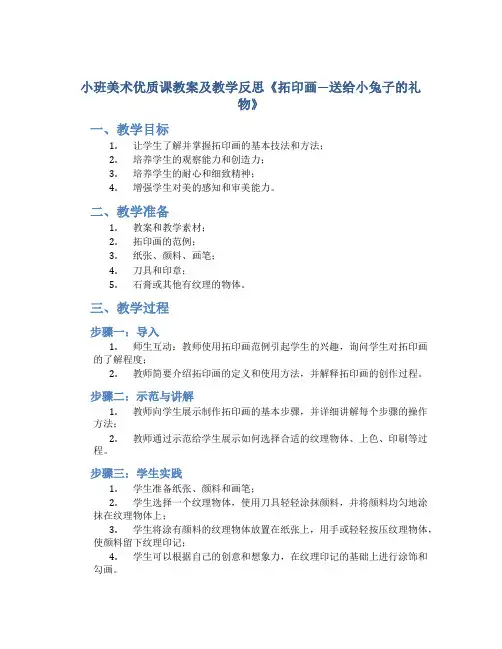 小班美术优质课教案及教学反思《拓印画—送给小兔子的礼物》

一、教学目标

1. 让学生了解并掌握拓印画的基本技法和方法；
2. 培养学生的观察能力和创造力；
3. 培养学生的耐心和细致精神；
4. 增强学生对美的感知和审美能力。

二、教学准备

1. 教案和教学素材；
2. 拓印画的范例；
3. 纸张、颜料、画笔；
4. 刀具和印章；
5. 石膏或其他有纹理的物体。

三、教学过程

步骤一：导入

1. 师生互动：教师使用拓印画范例引起学生的兴趣，询问学生对拓印画的了解程度；
2. 教师简要介绍拓印画的定义和使用方法，并解释拓印画的创作过程。

步骤二：示范与讲解

1. 教师向学生展示制作拓印画的基本步骤，并详细讲解每个步骤的操作方法；
2. 教师通过示范给学生展示如何选择合适的纹理物体、上色、印刷等过程。

步骤三：学生实践

1. 学生准备纸张、颜料和画笔；
2. 学生选择一个纹理物体，使用刀具轻轻涂抹颜料，并将颜料均匀地涂抹在纹理物体上；
3. 学生将涂有颜料的纹理物体放置在纸张上，用手或轻轻按压纹理物体，使颜料留下纹理印记；
4. 学生可以根据自己的创意和想象力，在纹理印记的基础上进行涂饰和勾画。